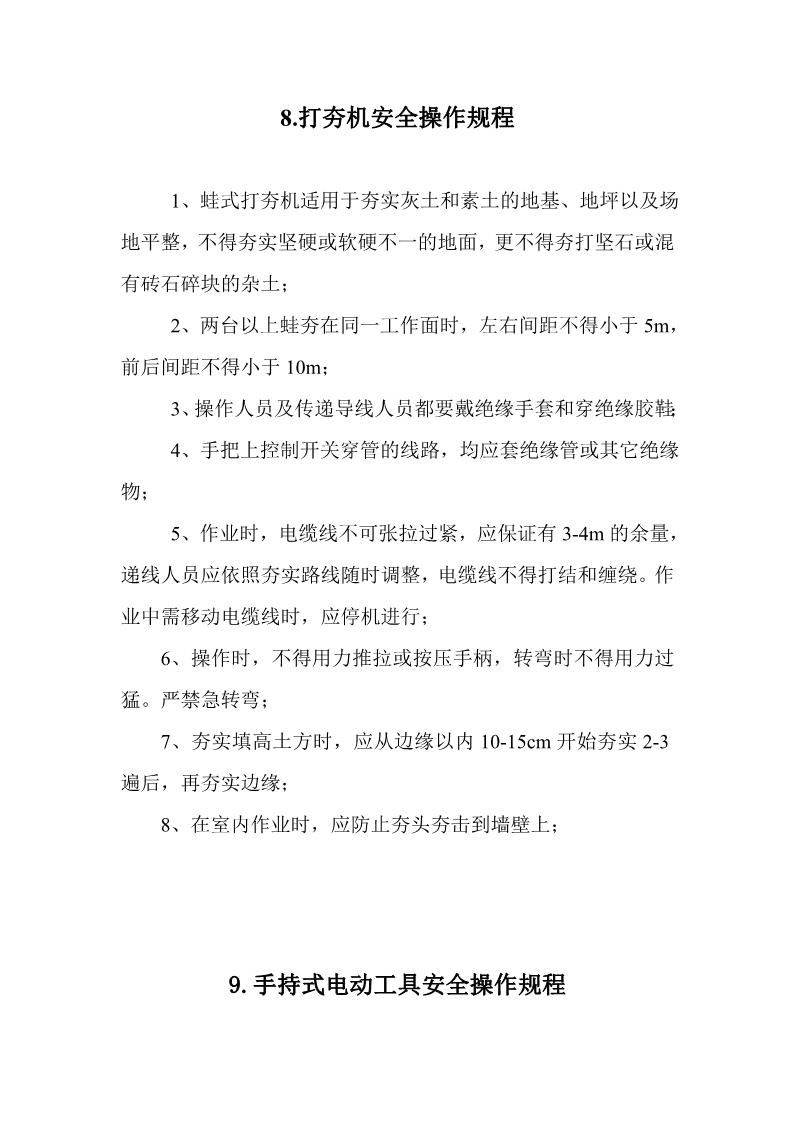 8.打夯机安全操作规程

1、蛙式打夯机适用于夯实灰土和素土的地基、地坪以及场地平整，不得夯实坚硬或软硬不一的地面，更不得夯打坚石或混有砖石碎块的杂土；

2、两台以上蛙夯在同一工作面时，左右间距不得小于 5m，前后间距不得小于 10m；

3、操作人员及传递导线人员都要戴绝缘手套和穿绝缘胶鞋；

4、手把上控制开关穿管的线路，均应套绝缘管或其它绝缘物；

5、作业时，电缆线不可张拉过紧，应保证有 3-4m 的余量，递线人员应依照夯实路线随时调整，电缆线不得打结和缠绕。作业中需移动电缆线时，应停机进行；

6、操作时，不得用力推拉或按压手柄，转弯时不得用力过猛。严禁急转弯；

7、夯实填高土方时，应从边缘以内 10-15cm 开始夯实 2-3 遍后，再夯实边缘；

8、在室内作业时，应防止夯头夯击到墙壁上；

9. 手持式电动工具安全操作规程